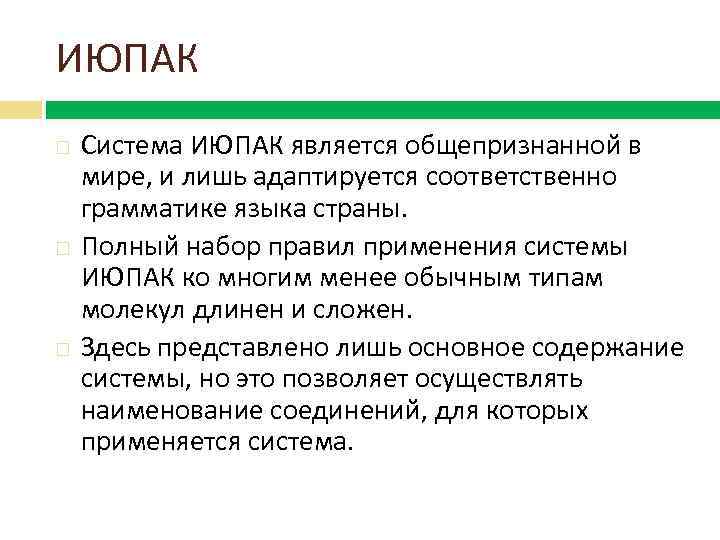 ИЮПАК

Система ИЮПАК является общепризнанной в мире, и лишь адаптируется соответственно грамматике языка страны.

Полный набор правил применения системы ИЮПАК ко многим менее обычным типам молекул длинен и сложен.

Здесь представлено лишь основное содержание системы, но это позволяет осуществлять наименование соединений, для которых применяется система.